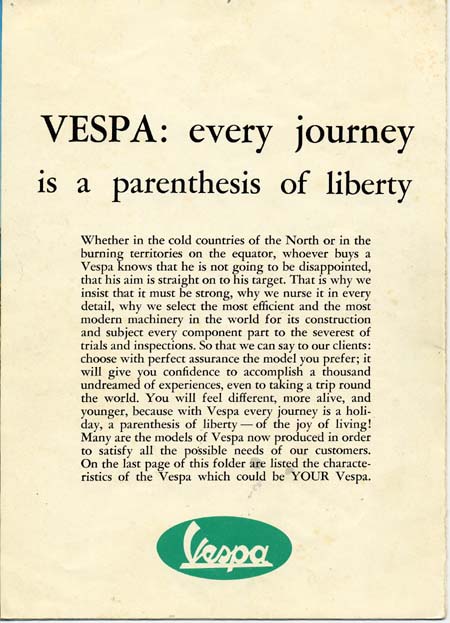 VESPA: every journey is a parenthesis of liberty

Whether in the cold countries of the North or in the burning territories on the equator, whoever buys a Vespa knows that he is not going to be disappointed, that his aim is straight on to his target. That is why we insist that it must be strong, why we nurse it in every detail, why we select the most efficient and the most modern machinery in the world for its construction and subject every component part to the severest of trials and inspections. So that we can say to our clients: choose with perfect assurance the model you prefer; it will give you confidence to accomplish a thousand undreamed of experiences, even to taking a trip round the world. You will feel different, more alive, and younger, because with Vespa every journey is a holiday, a parenthesis of liberty — of the joy of living! Many are the models of Vespa now produced in order to satisfy all the possible needs of our customers. On the last page of this folder are listed the characteristics of the Vespa which could be YOUR Vespa.

Vespa